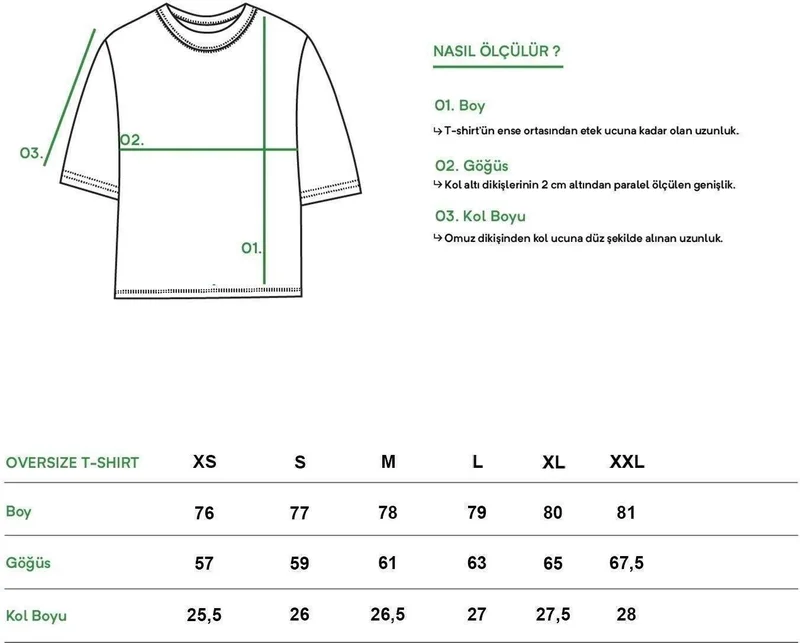 03.
02.
01.

NASIL ÖLÇÜLÜR ?

01. Boy
↳ T-shirt'ün ense ortasından etek ucuna kadar olan uzunluk.

02. Göğüs
↳ Kol altı dikişlerinin 2 cm altından paralel ölçülen genişlik.

03. Kol Boyu
↳ Omuz dikişinden kol ucuna düz şekilde alınan uzunluk.

| OVERSIZE T-SHIRT | XS | S | M | L | XL | XXL |
|---|---|---|---|---|---|---|
| Boy | 76 | 77 | 78 | 79 | 80 | 81 |
| Göğüs | 57 | 59 | 61 | 63 | 65 | 67,5 |
| Kol Boyu | 25,5 | 26 | 26,5 | 27 | 27,5 | 28 |